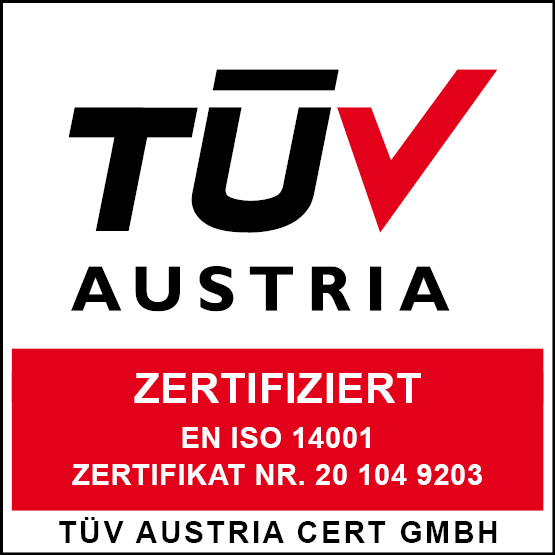 TÜV
AUSTRIA

ZERTIFIZIERT
EN ISO 14001
ZERTIFIKAT NR. 20 104 9203

TÜV AUSTRIA CERT GMBH